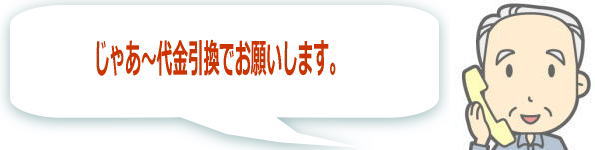 じゃあ～代金引換でお願いします。